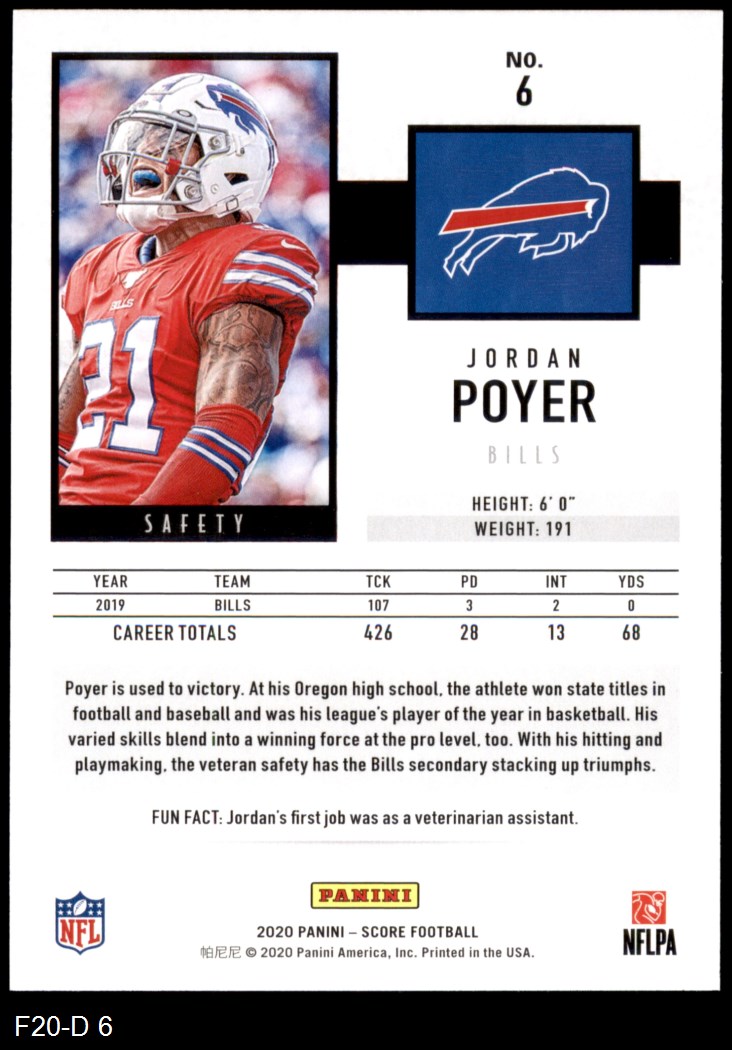 NO.
6

BILLS
21

SAFETY

JORDAN
POYER
BILLS

HEIGHT: 6' 0"
WEIGHT: 191

| YEAR | TEAM | TCK | PD | INT | YDS |
|---|---|---|---|---|---|
| 2019 | BILLS | 107 | 3 | 2 | 0 |
| CAREER TOTALS | | 426 | 28 | 13 | 68 |

Poyer is used to victory. At his Oregon high school, the athlete won state titles in football and baseball and was his league's player of the year in basketball. His varied skills blend into a winning force at the pro level, too. With his hitting and playmaking, the veteran safety has the Bills secondary stacking up triumphs.

FUN FACT: Jordan's first job was as a veterinarian assistant.

NFL
PANINI
2020 PANINI – SCORE FOOTBALL
帕尼尼 © 2020 Panini America, Inc. Printed in the USA.
NFLPA

F20-D 6